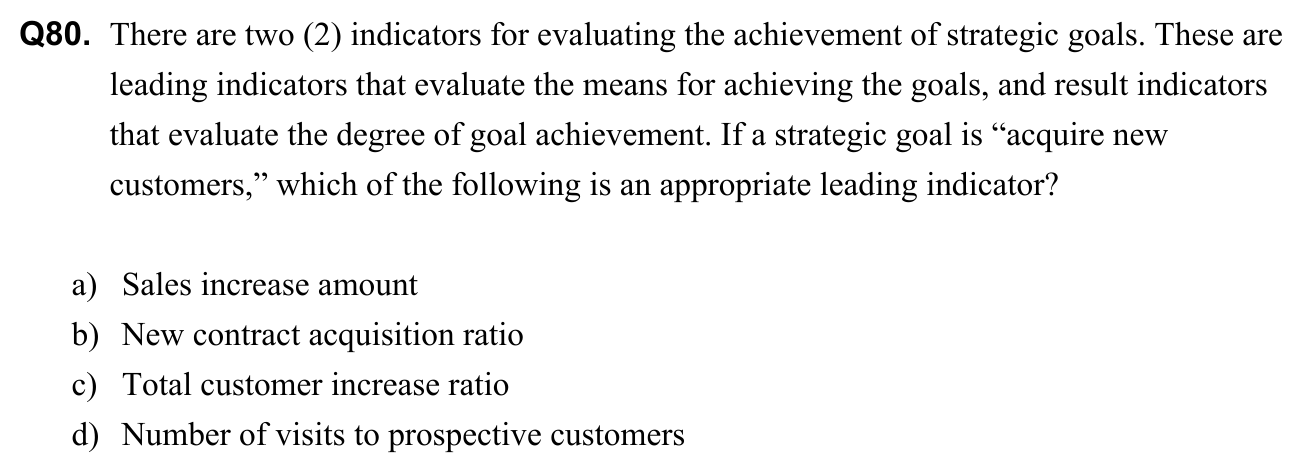 Q80. There are two (2) indicators for evaluating the achievement of strategic goals. These are leading indicators that evaluate the means for achieving the goals, and result indicators that evaluate the degree of goal achievement. If a strategic goal is "acquire new customers," which of the following is an appropriate leading indicator?

a) Sales increase amount
b) New contract acquisition ratio
c) Total customer increase ratio
d) Number of visits to prospective customers